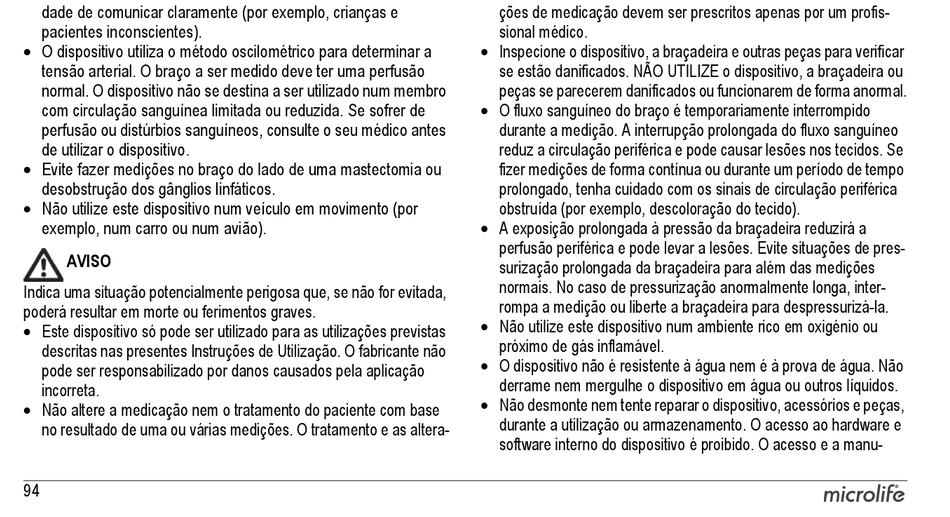 dade de comunicar claramente (por exemplo, crianças e pacientes inconscientes).
• O dispositivo utiliza o método oscilométrico para determinar a tensão arterial. O braço a ser medido deve ter uma perfusão normal. O dispositivo não se destina a ser utilizado num membro com circulação sanguínea limitada ou reduzida. Se sofrer de perfusão ou distúrbios sanguíneos, consulte o seu médico antes de utilizar o dispositivo.
• Evite fazer medições no braço do lado de uma mastectomia ou desobstrução dos gânglios linfáticos.
• Não utilize este dispositivo num veículo em movimento (por exemplo, num carro ou num avião).

AVISO
Indica uma situação potencialmente perigosa que, se não for evitada, poderá resultar em morte ou ferimentos graves.
• Este dispositivo só pode ser utilizado para as utilizações previstas descritas nas presentes Instruções de Utilização. O fabricante não pode ser responsabilizado por danos causados pela aplicação incorreta.
• Não altere a medicação nem o tratamento do paciente com base no resultado de uma ou várias medições. O tratamento e as alterações de medicação devem ser prescritos apenas por um profissional médico.
• Inspecione o dispositivo, a braçadeira e outras peças para verificar se estão danificados. NÃO UTILIZE o dispositivo, a braçadeira ou peças se parecerem danificados ou funcionarem de forma anormal.
• O fluxo sanguíneo do braço é temporariamente interrompido durante a medição. A interrupção prolongada do fluxo sanguíneo reduz a circulação periférica e pode causar lesões nos tecidos. Se fizer medições de forma contínua ou durante um período de tempo prolongado, tenha cuidado com os sinais de circulação periférica obstruída (por exemplo, descoloração do tecido).
• A exposição prolongada à pressão da braçadeira reduzirá a perfusão periférica e pode levar a lesões. Evite situações de pressurização prolongada da braçadeira para além das medições normais. No caso de pressurização anormalmente longa, interrompa a medição ou liberte a braçadeira para despressurizá-la.
• Não utilize este dispositivo num ambiente rico em oxigénio ou próximo de gás inflamável.
• O dispositivo não é resistente à água nem é à prova de água. Não derrame nem mergulhe o dispositivo em água ou outros líquidos.
• Não desmonte nem tente reparar o dispositivo, acessórios e peças, durante a utilização ou armazenamento. O acesso ao hardware e software interno do dispositivo é proibido. O acesso e a manu-

94
microlife